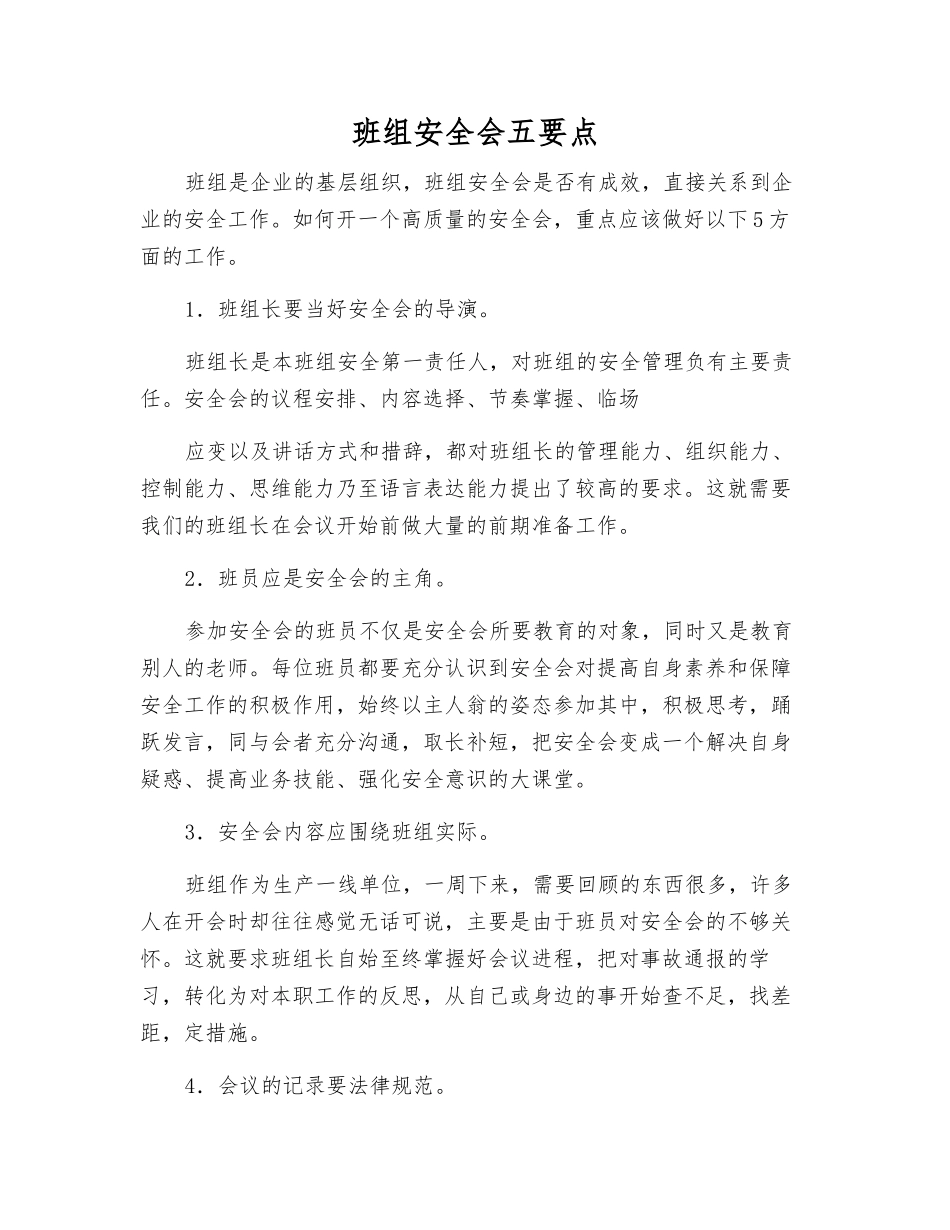 班组安全会五要点

班组是企业的基层组织，班组安全会是否有成效，直接关系到企业的安全工作。如何开一个高质量的安全会，重点应该做好以下5方面的工作。

1．班组长要当好安全会的导演。

班组长是本班组安全第一责任人，对班组的安全管理负有主要责任。安全会的议程安排、内容选择、节奏掌握、临场

应变以及讲话方式和措辞，都对班组长的管理能力、组织能力、控制能力、思维能力乃至语言表达能力提出了较高的要求。这就需要我们的班组长在会议开始前做大量的前期准备工作。

2．班员应是安全会的主角。

参加安全会的班员不仅是安全会所要教育的对象，同时又是教育别人的老师。每位班员都要充分认识到安全会对提高自身素养和保障安全工作的积极作用，始终以主人翁的姿态参加其中，积极思考，踊跃发言，同与会者充分沟通，取长补短，把安全会变成一个解决自身疑惑、提高业务技能、强化安全意识的大课堂。

3．安全会内容应围绕班组实际。

班组作为生产一线单位，一周下来，需要回顾的东西很多，许多人在开会时却往往感觉无话可说，主要是由于班员对安全会的不够关怀。这就要求班组长自始至终掌握好会议进程，把对事故通报的学习，转化为对本职工作的反思，从自己或身边的事开始查不足，找差距，定措施。

4．会议的记录要法律规范。